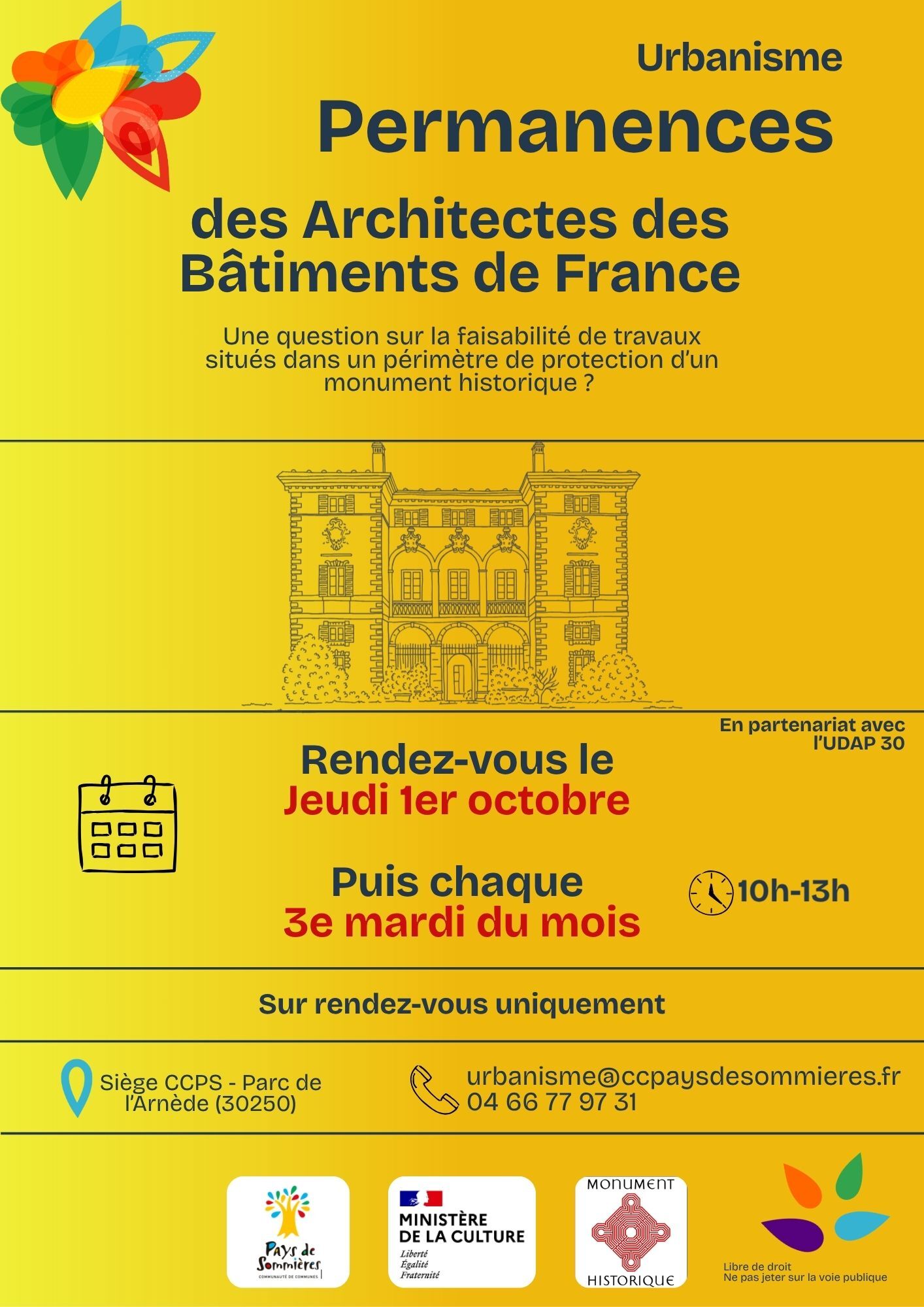 Urbanisme

Permanences

des Architectes des Bâtiments de France

Une question sur la faisabilité de travaux situés dans un périmètre de protection d'un monument historique ?

En partenariat avec l'UDAP 30

Rendez-vous le
Jeudi 1er octobre

Puis chaque
3e mardi du mois

10h-13h

Sur rendez-vous uniquement

Siège CCPS - Parc de l'Arnède (30250)

urbanisme@ccpaysdesommieres.fr
04 66 77 97 31

Pays de Sommières
COMMUNAUTÉ DE COMMUNES

MINISTÈRE DE LA CULTURE
Liberté
Égalité
Fraternité

MONUMENT HISTORIQUE

Libre de droit
Ne pas jeter sur la voie publique